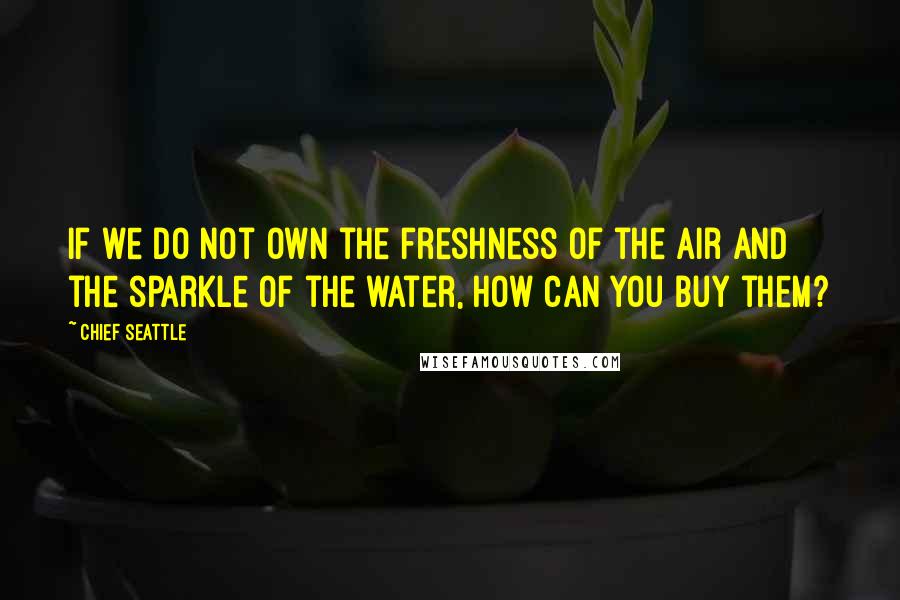 IF WE DO NOT OWN THE FRESHNESS OF THE AIR AND THE SPARKLE OF THE WATER, HOW CAN YOU BUY THEM?

~ CHIEF SEATTLE

WISEFAMOUSQUOTES.COM